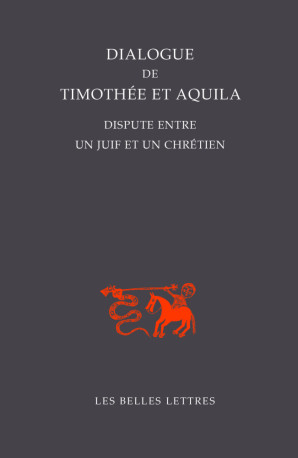 DIALOGUE
DE
TIMOTHÉE ET AQUILA

DISPUTE ENTRE
UN JUIF ET UN CHRÉTIEN

LES BELLES LETTRES